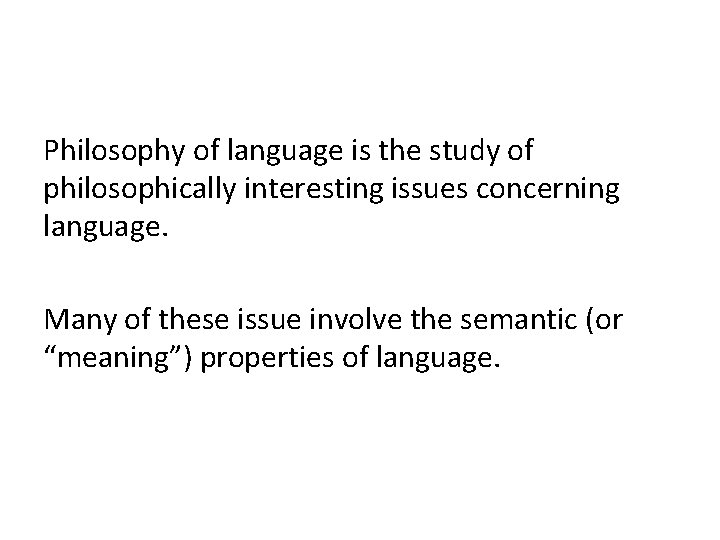 Philosophy of language is the study of philosophically interesting issues concerning language.

Many of these issue involve the semantic (or “meaning”) properties of language.